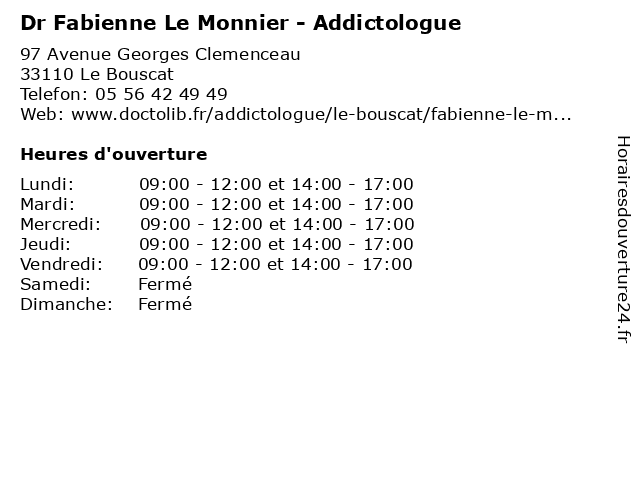 Dr Fabienne Le Monnier - Addictologue

97 Avenue Georges Clemenceau
33110 Le Bouscat
Telefon: 05 56 42 49 49
Web: www.doctolib.fr/addictologue/le-bouscat/fabienne-le-m...

Heures d'ouverture

| | |
|---|---|
| Lundi: | 09:00 - 12:00 et 14:00 - 17:00 |
| Mardi: | 09:00 - 12:00 et 14:00 - 17:00 |
| Mercredi: | 09:00 - 12:00 et 14:00 - 17:00 |
| Jeudi: | 09:00 - 12:00 et 14:00 - 17:00 |
| Vendredi: | 09:00 - 12:00 et 14:00 - 17:00 |
| Samedi: | Fermé |
| Dimanche: | Fermé |

Horairesdouverture24.fr